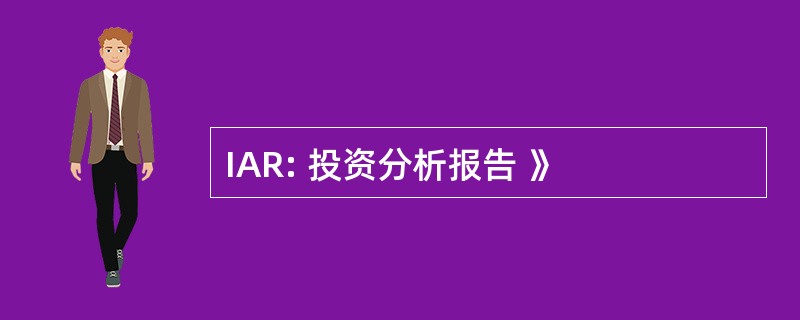 IAR: 投资分析报告 》